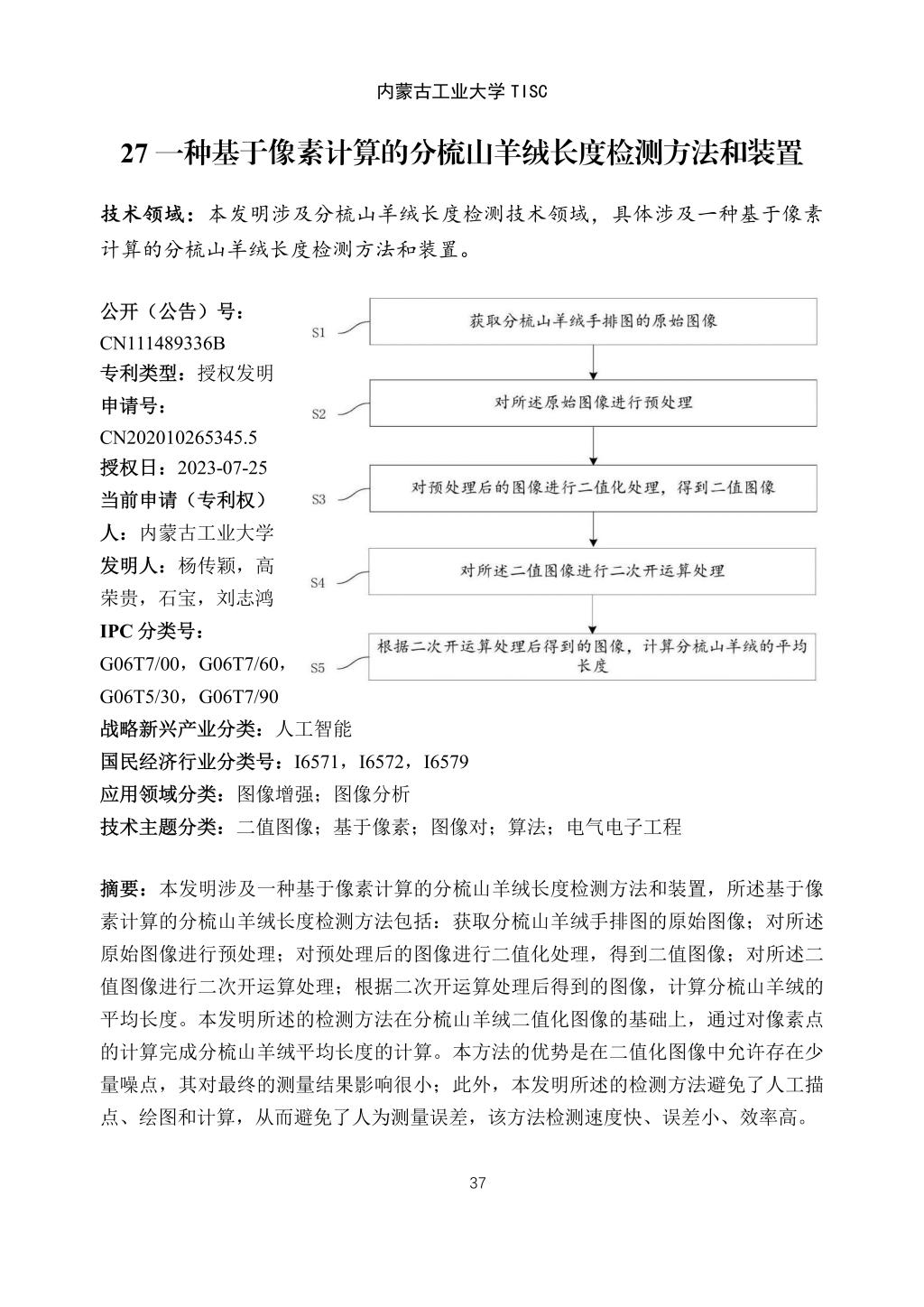 内蒙古工业大学 TISC

27 一种基于像素计算的分梳山羊绒长度检测方法和装置

技术领域：本发明涉及分梳山羊绒长度检测技术领域，具体涉及一种基于像素计算的分梳山羊绒长度检测方法和装置。

公开（公告）号：CN111489336B
专利类型：授权发明
申请号：CN202010265345.5
授权日：2023-07-25
当前申请（专利权）人：内蒙古工业大学
发明人：杨传颖，高荣贵，石宝，刘志鸿
IPC 分类号：G06T7/00，G06T7/60，G06T5/30，G06T7/90

S1 获取分梳山羊绒手排图的原始图像
S2 对所述原始图像进行预处理
S3 对预处理后的图像进行二值化处理，得到二值图像
S4 对所述二值图像进行二次开运算处理
S5 根据二次开运算处理后得到的图像，计算分梳山羊绒的平均长度

战略新兴产业分类：人工智能
国民经济行业分类号：I6571，I6572，I6579
应用领域分类：图像增强；图像分析
技术主题分类：二值图像；基于像素；图像对；算法；电气电子工程

摘要：本发明涉及一种基于像素计算的分梳山羊绒长度检测方法和装置，所述基于像素计算的分梳山羊绒长度检测方法包括：获取分梳山羊绒手排图的原始图像；对所述原始图像进行预处理；对预处理后的图像进行二值化处理，得到二值图像；对所述二值图像进行二次开运算处理；根据二次开运算处理后得到的图像，计算分梳山羊绒的平均长度。本发明所述的检测方法在分梳山羊绒二值化图像的基础上，通过对像素点的计算完成分梳山羊绒平均长度的计算。本方法的优势是在二值化图像中允许存在少量噪点，其对最终的测量结果影响很小；此外，本发明所述的检测方法避免了人工描点、绘图和计算，从而避免了人为测量误差，该方法检测速度快、误差小、效率高。

37